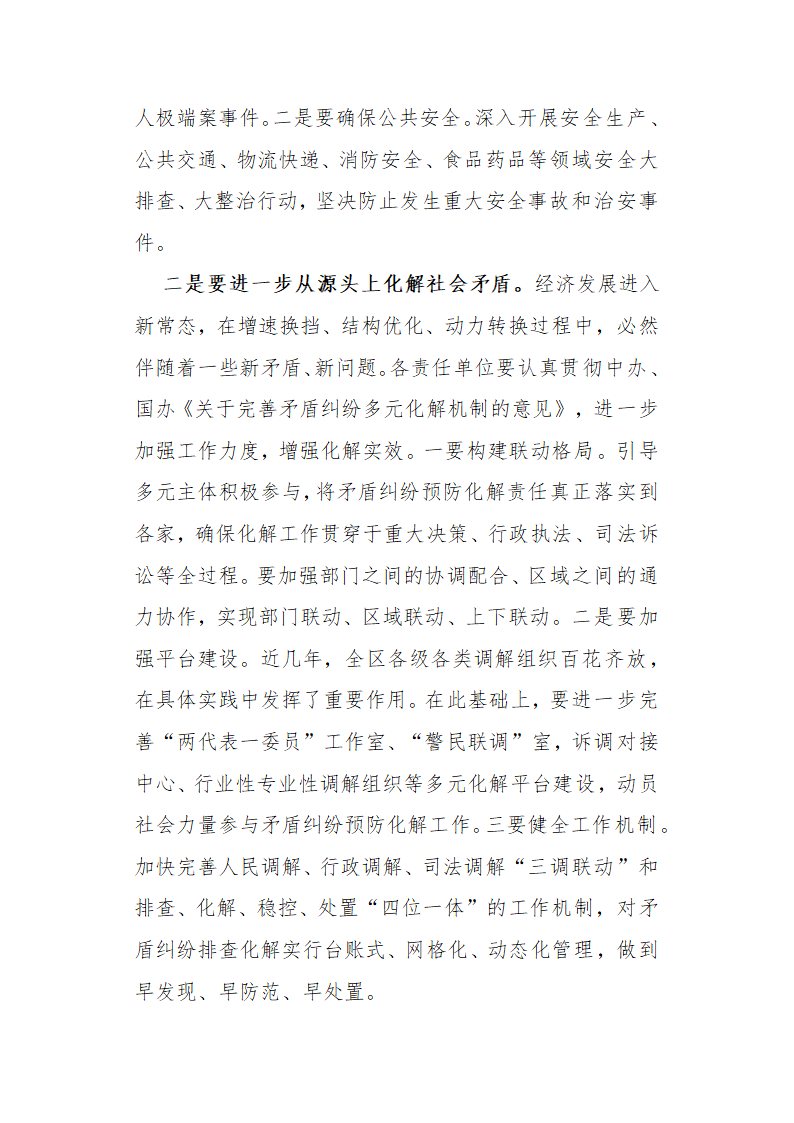 人极端案事件。二是要确保公共安全。深入开展安全生产、公共交通、物流快递、消防安全、食品药品等领域安全大排查、大整治行动，坚决防止发生重大安全事故和治安事件。

二是要进一步从源头上化解社会矛盾。经济发展进入新常态，在增速换挡、结构优化、动力转换过程中，必然伴随着一些新矛盾、新问题。各责任单位要认真贯彻中办、国办《关于完善矛盾纠纷多元化解机制的意见》，进一步加强工作力度，增强化解实效。一要构建联动格局。引导多元主体积极参与，将矛盾纠纷预防化解责任真正落实到各家，确保化解工作贯穿于重大决策、行政执法、司法诉讼等全过程。要加强部门之间的协调配合、区域之间的通力协作，实现部门联动、区域联动、上下联动。二是要加强平台建设。近几年，全区各级各类调解组织百花齐放，在具体实践中发挥了重要作用。在此基础上，要进一步完善“两代表一委员”工作室、“警民联调”室，诉调对接中心、行业性专业性调解组织等多元化解平台建设，动员社会力量参与矛盾纠纷预防化解工作。三要健全工作机制。加快完善人民调解、行政调解、司法调解“三调联动”和排查、化解、稳控、处置“四位一体”的工作机制，对矛盾纠纷排查化解实行台账式、网格化、动态化管理，做到早发现、早防范、早处置。